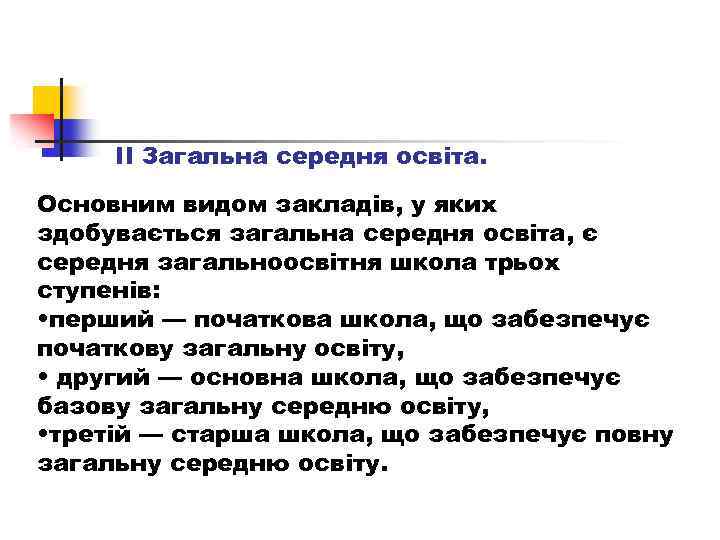 ІІ Загальна середня освіта.

Основним видом закладів, у яких здобувається загальна середня освіта, є середня загальноосвітня школа трьох ступенів:
•перший — початкова школа, що забезпечує початкову загальну освіту,
• другий — основна школа, що забезпечує базову загальну середню освіту,
•третій — старша школа, що забезпечує повну загальну середню освіту.